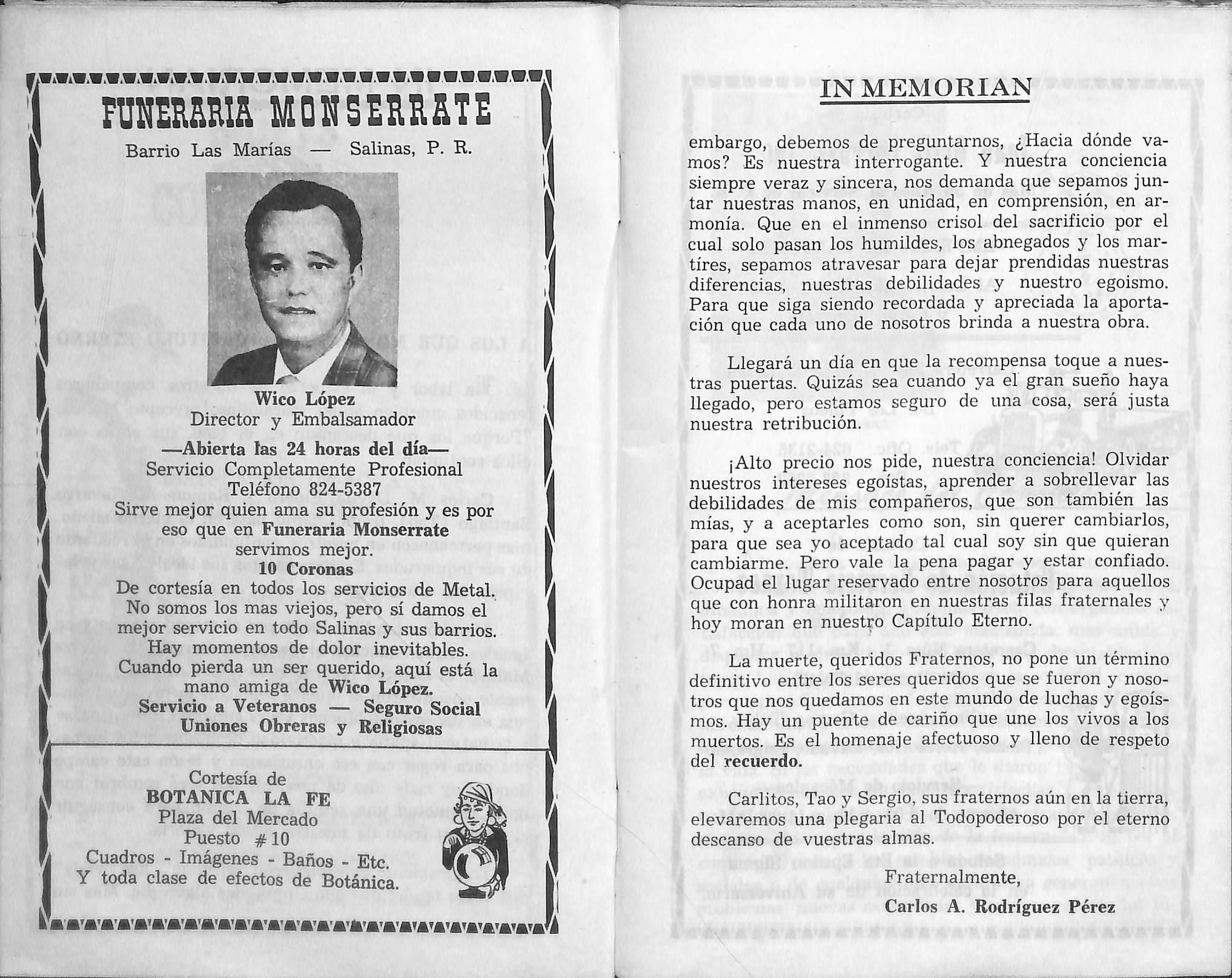 FUNERARIA MONSERRATE

Barrio Las Marías — Salinas, P. R.

Wico López
Director y Embalsamador
—Abierta las 24 horas del día—
Servicio Completamente Profesional
Teléfono 824-5387
Sirve mejor quien ama su profesión y es por eso que en Funeraria Monserrate servimos mejor.
10 Coronas
De cortesía en todos los servicios de Metal.
No somos los mas viejos, pero sí damos el mejor servicio en todo Salinas y sus barrios.
Hay momentos de dolor inevitables.
Cuando pierda un ser querido, aquí está la mano amiga de Wico López.
Servicio a Veteranos — Seguro Social
Uniones Obreras y Religiosas

Cortesía de
BOTANICA LA FE
Plaza del Mercado
Puesto #10
Cuadros - Imágenes - Baños - Etc.
Y toda clase de efectos de Botánica.

IN MEMORIAN

embargo, debemos de preguntarnos, ¿Hacia dónde vamos? Es nuestra interrogante. Y nuestra conciencia siempre veraz y sincera, nos demanda que sepamos juntar nuestras manos, en unidad, en comprensión, en armonía. Que en el inmenso crisol del sacrificio por el cual solo pasan los humildes, los abnegados y los martíres, sepamos atravesar para dejar prendidas nuestras diferencias, nuestras debilidades y nuestro egoismo. Para que siga siendo recordada y apreciada la aportación que cada uno de nosotros brinda a nuestra obra.

Llegará un día en que la recompensa toque a nuestras puertas. Quizás sea cuando ya el gran sueño haya llegado, pero estamos seguro de una cosa, será justa nuestra retribución.

¡Alto precio nos pide, nuestra conciencia! Olvidar nuestros intereses egoístas, aprender a sobrellevar las debilidades de mis compañeros, que son también las mías, y a aceptarles como son, sin querer cambiarlos, para que sea yo aceptado tal cual soy sin que quieran cambiarme. Pero vale la pena pagar y estar confiado. Ocupad el lugar reservado entre nosotros para aquellos que con honra militaron en nuestras filas fraternales y hoy moran en nuestro Capítulo Eterno.

La muerte, queridos Fraternos, no pone un término definitivo entre los seres queridos que se fueron y nosotros que nos quedamos en este mundo de luchas y egoísmos. Hay un puente de cariño que une los vivos a los muertos. Es el homenaje afectuoso y lleno de respeto del recuerdo.

Carlitos, Tao y Sergio, sus fraternos aún en la tierra, elevaremos una plegaria al Todopoderoso por el eterno descanso de vuestras almas.

Fraternalmente,
Carlos A. Rodríguez Pérez